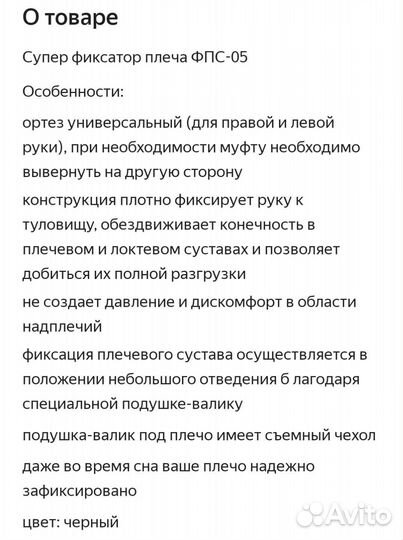 О товаре

Супер фиксатор плеча ФПС-05

Особенности:

ортез универсальный (для правой и левой руки), при необходимости муфту необходимо вывернуть на другую сторону

конструкция плотно фиксирует руку к туловищу, обездвиживает конечность в плечевом и локтевом суставах и позволяет добиться их полной разгрузки

не создает давление и дискомфорт в области надплечий

фиксация плечевого сустава осуществляется в положении небольшого отведения б лагодаря специальной подушке-валику

подушка-валик под плечо имеет съемный чехол

даже во время сна ваше плечо надежно зафиксировано

цвет: черный

Avito